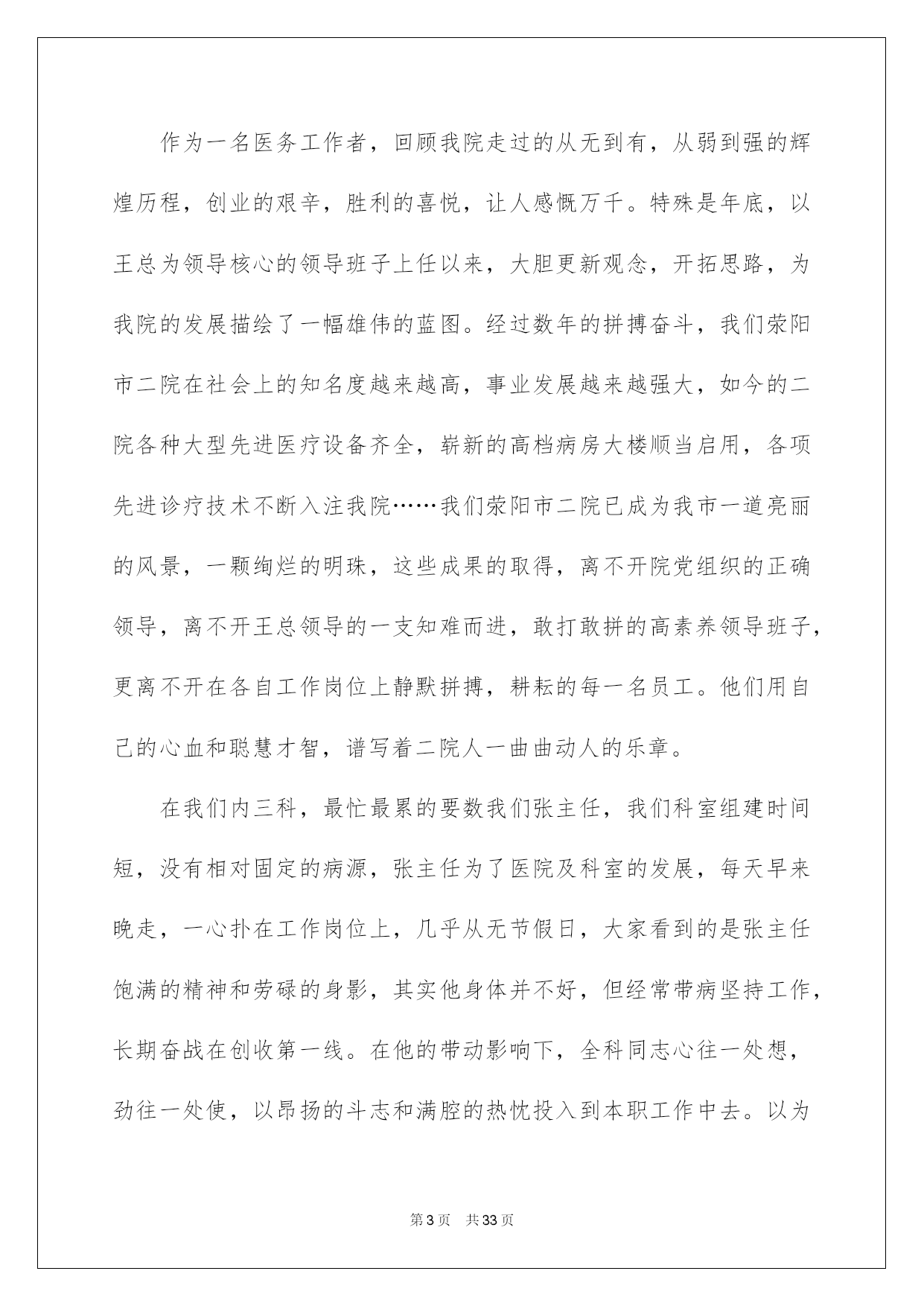 作为一名医务工作者，回顾我院走过的从无到有，从弱到强的辉煌历程，创业的艰辛，胜利的喜悦，让人感慨万千。特殊是年底，以王总为领导核心的领导班子上任以来，大胆更新观念，开拓思路，为我院的发展描绘了一幅雄伟的蓝图。经过数年的拼搏奋斗，我们荥阳市二院在社会上的知名度越来越高，事业发展越来越强大，如今的二院各种大型先进医疗设备齐全，崭新的高档病房大楼顺当启用，各项先进诊疗技术不断入注我院……我们荥阳市二院已成为我市一道亮丽的风景，一颗绚烂的明珠，这些成果的取得，离不开院党组织的正确领导，离不开王总领导的一支知难而进，敢打敢拼的高素养领导班子，更离不开在各自工作岗位上静默拼搏，耕耘的每一名员工。他们用自己的心血和聪慧才智，谱写着二院人一曲曲动人的乐章。

在我们内三科，最忙最累的要数我们张主任，我们科室组建时间短，没有相对固定的病源，张主任为了医院及科室的发展，每天早来晚走，一心扑在工作岗位上，几乎从无节假日，大家看到的是张主任饱满的精神和劳碌的身影，其实他身体并不好，但经常带病坚持工作，长期奋战在创收第一线。在他的带动影响下，全科同志心往一处想，劲往一处使，以昂扬的斗志和满腔的热忱投入到本职工作中去。以为

第3页 共33页